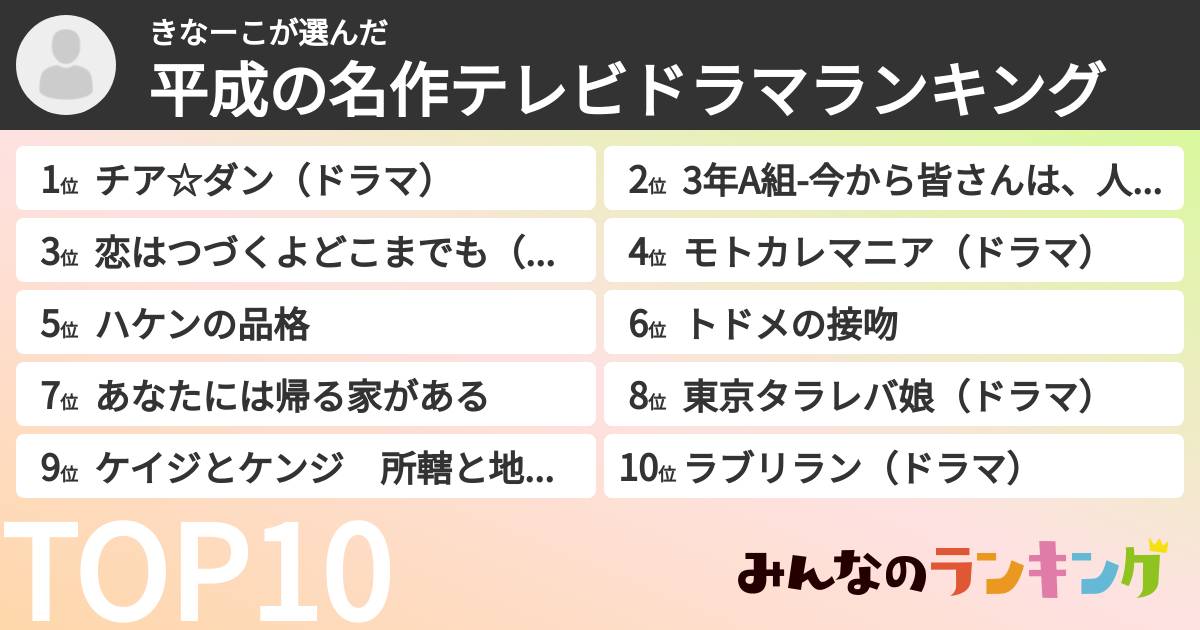 きなーこが選んだ
平成の名作テレビドラマランキング

1位 チア☆ダン（ドラマ）
2位 3年A組-今から皆さんは、人...
3位 恋はつづくよどこまでも（...
4位 モトカレマニア（ドラマ）
5位 ハケンの品格
6位 トドメの接吻
7位 あなたには帰る家がある
8位 東京タラレバ娘（ドラマ）
9位 ケイジとケンジ　所轄と地...
10位 ラブリラン（ドラマ）

TOP10

みんなのランキング